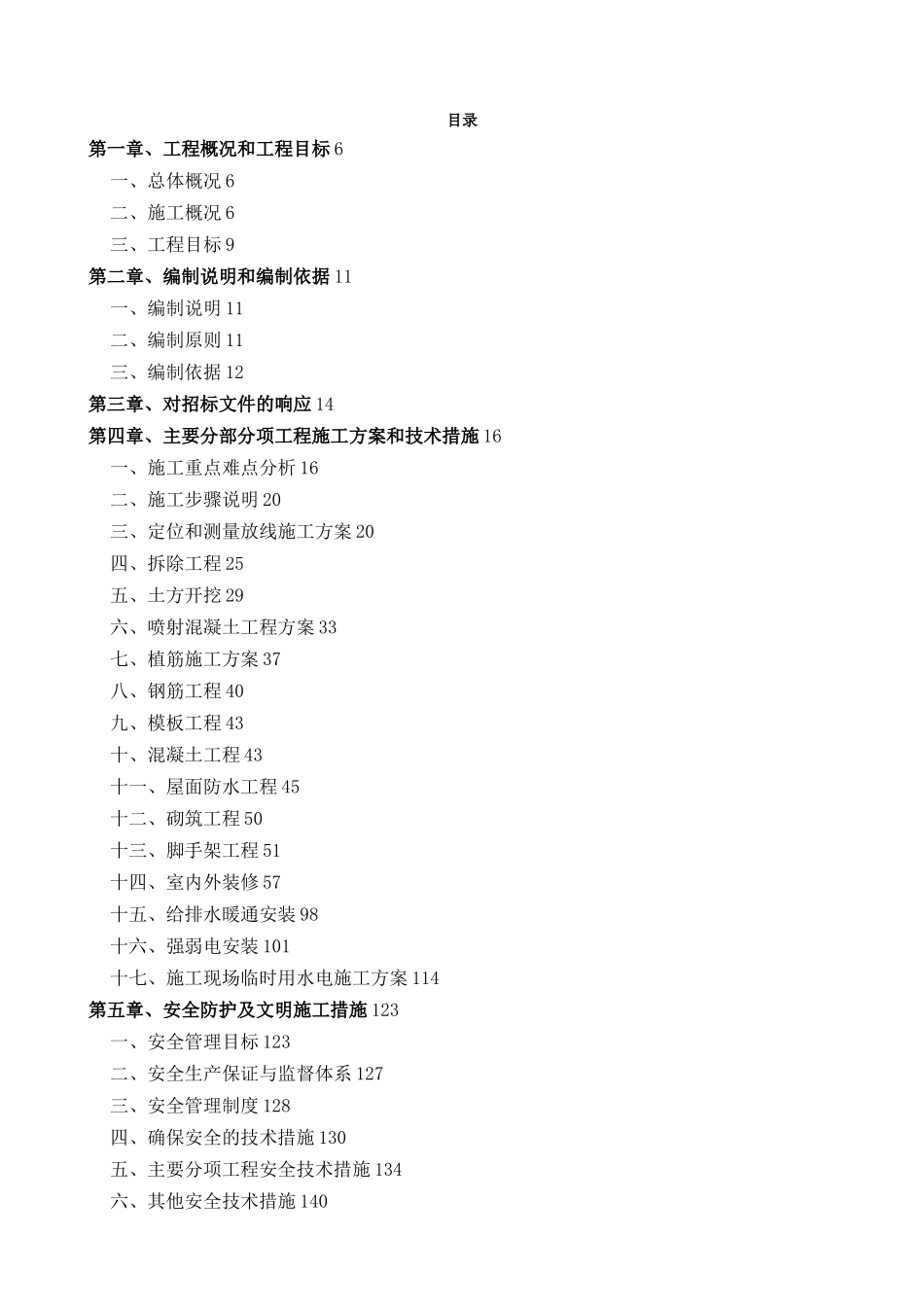 目录

第一章、工程概况和工程目标 6

一、总体概况 6

二、施工概况 6

三、工程目标 9

第二章、编制说明和编制依据 11

一、编制说明 11

二、编制原则 11

三、编制依据 12

第三章、对招标文件的响应 14

第四章、主要分部分项工程施工方案和技术措施 16

一、施工重点难点分析 16

二、施工步骤说明 20

三、定位和测量放线施工方案 20

四、拆除工程 25

五、土方开挖 29

六、喷射混凝土工程方案 33

七、植筋施工方案 37

八、钢筋工程 40

九、模板工程 43

十、混凝土工程 43

十一、屋面防水工程 45

十二、砌筑工程 50

十三、脚手架工程 51

十四、室内外装修 57

十五、给排水暖通安装 98

十六、强弱电安装 101

十七、施工现场临时用水电施工方案 114

第五章、安全防护及文明施工措施 123

一、安全管理目标 123

二、安全生产保证与监督体系 127

三、安全管理制度 128

四、确保安全的技术措施 130

五、主要分项工程安全技术措施 134

六、其他安全技术措施 140